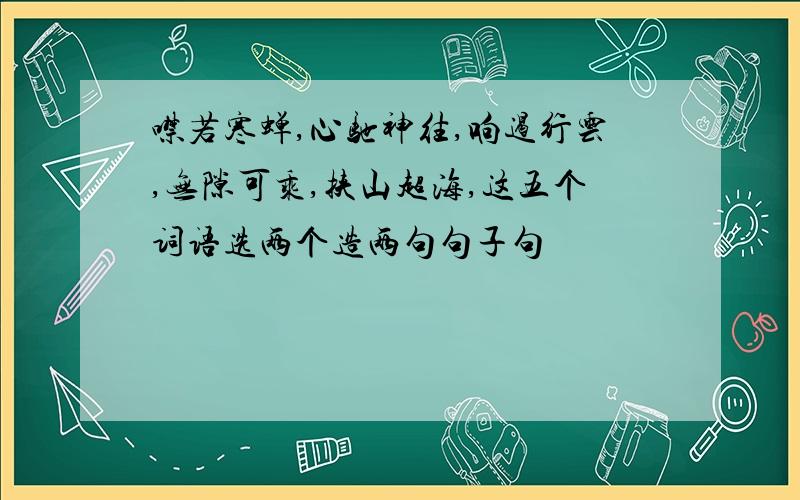 噤若寒蝉,心驰神往,响遏行云,无隙可乘,挟山超海,这五个词语选两个造两句句子句